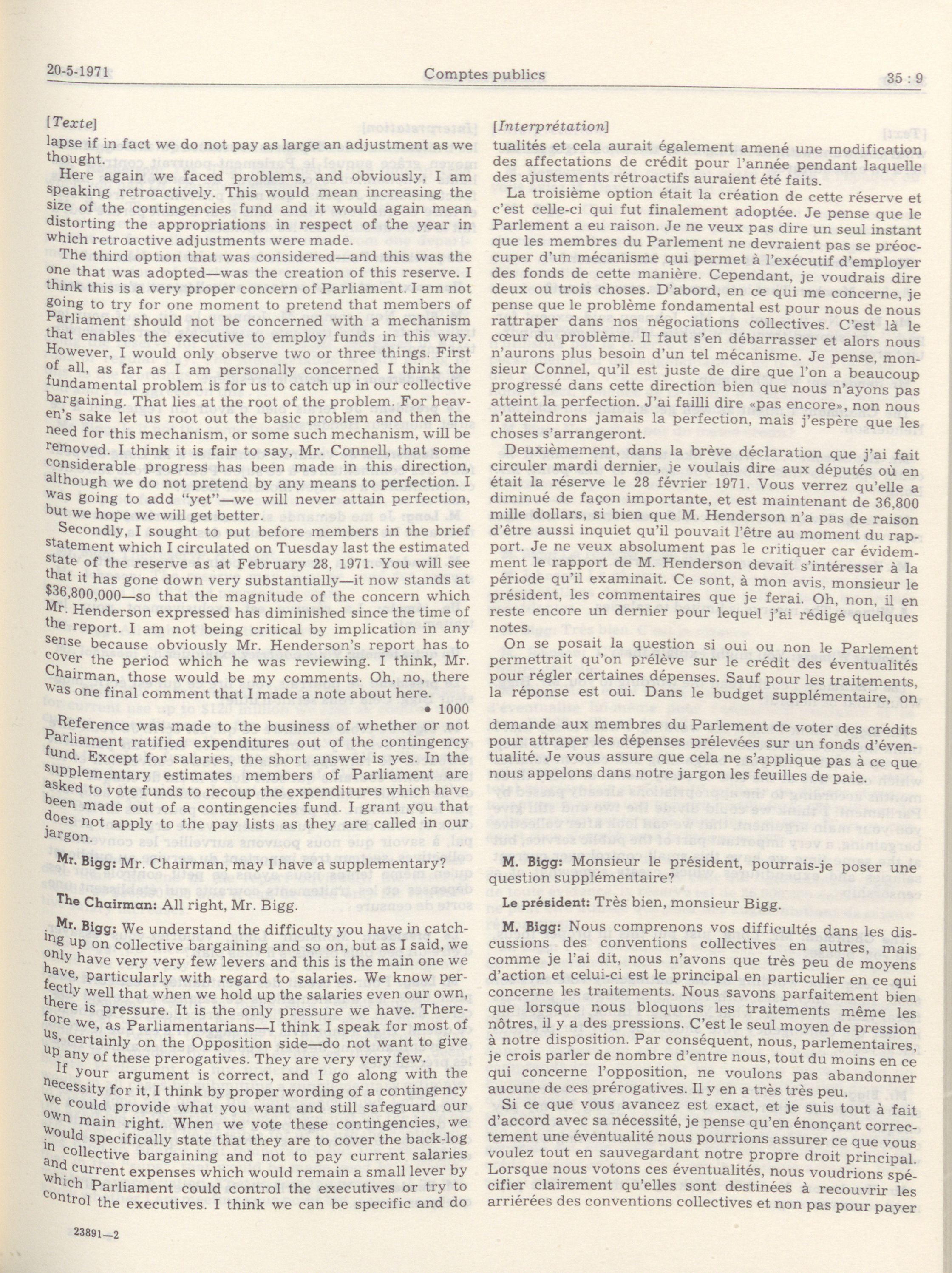 20-5-1971 Comptes publics 35 : 9

[Texte]

lapse if in fact we do not pay as large an adjustment as we thought.

Here again we faced problems, and obviously, I am speaking retroactively. This would mean increasing the size of the contingencies fund and it would again mean distorting the appropriations in respect of the year in which retroactive adjustments were made.

The third option that was considered—and this was the one that was adopted—was the creation of this reserve. I think this is a very proper concern of Parliament. I am not going to try for one moment to pretend that members of Parliament should not be concerned with a mechanism that enables the executive to employ funds in this way. However, I would only observe two or three things. First of all, as far as I am personally concerned I think the fundamental problem is for us to catch up in our collective bargaining. That lies at the root of the problem. For heaven's sake let us root out the basic problem and then the need for this mechanism, or some such mechanism, will be removed. I think it is fair to say, Mr. Connell, that some considerable progress has been made in this direction, although we do not pretend by any means to perfection. I was going to add "yet"—we will never attain perfection, but we hope we will get better.

Secondly, I sought to put before members in the brief statement which I circulated on Tuesday last the estimated state of the reserve as at February 28, 1971. You will see that it has gone down very substantially—it now stands at $36,800,000—so that the magnitude of the concern which Mr. Henderson expressed has diminished since the time of the report. I am not being critical by implication in any sense because obviously Mr. Henderson's report has to cover the period which he was reviewing. I think, Mr. Chairman, those would be my comments. Oh, no, there was one final comment that I made a note about here.

• 1000

Reference was made to the business of whether or not Parliament ratified expenditures out of the contingency fund. Except for salaries, the short answer is yes. In the supplementary estimates members of Parliament are asked to vote funds to recoup the expenditures which have been made out of a contingencies fund. I grant you that does not apply to the pay lists as they are called in our jargon.

Mr. Bigg: Mr. Chairman, may I have a supplementary?

The Chairman: All right, Mr. Bigg.

Mr. Bigg: We understand the difficulty you have in catching up on collective bargaining and so on, but as I said, we only have very very few levers and this is the main one we have, particularly with regard to salaries. We know perfectly well that when we hold up the salaries even our own, there is pressure. It is the only pressure we have. Therefore we, as Parliamentarians—I think I speak for most of us, certainly on the Opposition side—do not want to give up any of these prerogatives. They are very very few.

If your argument is correct, and I go along with the necessity for it, I think by proper wording of a contingency we could provide what you want and still safeguard our own main right. When we vote these contingencies, we would specifically state that they are to cover the back-log in collective bargaining and not to pay current salaries and current expenses which would remain a small lever by which Parliament could control the executives or try to control the executives. I think we can be specific and do

23891—2

[Interprétation]

tualités et cela aurait également amené une modification des affectations de crédit pour l'année pendant laquelle des ajustements rétroactifs auraient été faits.

La troisième option était la création de cette réserve et c'est celle-ci qui fut finalement adoptée. Je pense que le Parlement a eu raison. Je ne veux pas dire un seul instant que les membres du Parlement ne devraient pas se préoccuper d'un mécanisme qui permet à l'exécutif d'employer des fonds de cette manière. Cependant, je voudrais dire deux ou trois choses. D'abord, en ce qui me concerne, je pense que le problème fondamental est pour nous de nous rattraper dans nos négociations collectives. C'est là le cœur du problème. Il faut s'en débarrasser et alors nous n'aurons plus besoin d'un tel mécanisme. Je pense, monsieur Connel, qu'il est juste de dire que l'on a beaucoup progressé dans cette direction bien que nous n'ayons pas atteint la perfection. J'ai failli dire «pas encore», non nous n'atteindrons jamais la perfection, mais j'espère que les choses s'arrangeront.

Deuxièmement, dans la brève déclaration que j'ai fait circuler mardi dernier, je voulais dire aux députés où en était la réserve le 28 février 1971. Vous verrez qu'elle a diminué de façon importante, et est maintenant de 36,800 mille dollars, si bien que M. Henderson n'a pas de raison d'être aussi inquiet qu'il pouvait l'être au moment du rapport. Je ne veux absolument pas le critiquer car évidemment le rapport de M. Henderson devait s'intéresser à la période qu'il examinait. Ce sont, à mon avis, monsieur le président, les commentaires que je ferai. Oh, non, il en reste encore un dernier pour lequel j'ai rédigé quelques notes.

On se posait la question si oui ou non le Parlement permettrait qu'on prélève sur le crédit des éventualités pour régler certaines dépenses. Sauf pour les traitements, la réponse est oui. Dans le budget supplémentaire, on demande aux membres du Parlement de voter des crédits pour attraper les dépenses prélevées sur un fonds d'éventualité. Je vous assure que cela ne s'applique pas à ce que nous appelons dans notre jargon les feuilles de paie.

M. Bigg: Monsieur le président, pourrais-je poser une question supplémentaire?

Le président: Très bien, monsieur Bigg.

M. Bigg: Nous comprenons vos difficultés dans les discussions des conventions collectives en autres, mais comme je l'ai dit, nous n'avons que très peu de moyens d'action et celui-ci est le principal en particulier en ce qui concerne les traitements. Nous savons parfaitement bien que lorsque nous bloquons les traitements même les nôtres, il y a des pressions. C'est le seul moyen de pression à notre disposition. Par conséquent, nous, parlementaires, je crois parler de nombre d'entre nous, tout du moins en ce qui concerne l'opposition, ne voulons pas abandonner aucune de ces prérogatives. Il y en a très très peu.

Si ce que vous avancez est exact, et je suis tout à fait d'accord avec sa nécessité, je pense qu'en énonçant correctement une éventualité nous pourrions assurer ce que vous voulez tout en sauvegardant notre propre droit principal. Lorsque nous votons ces éventualités, nous voudrions spécifier clairement qu'elles sont destinées à recouvrir les arriérées des conventions collectives et non pas pour payer